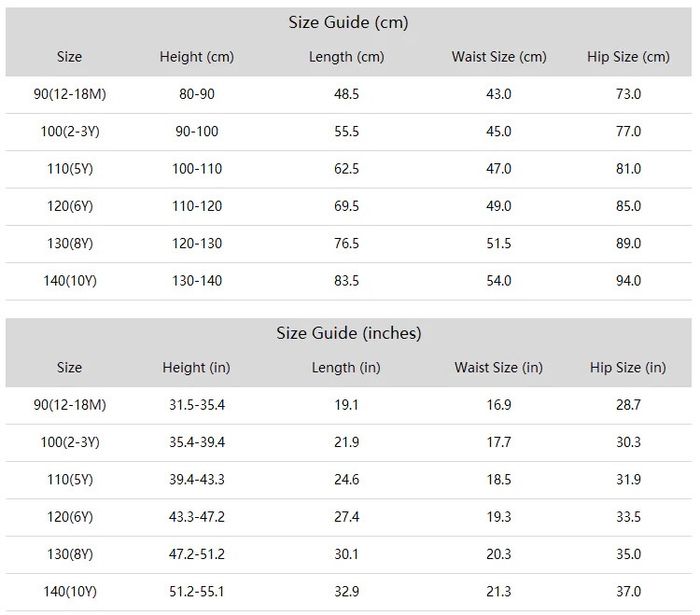 Size Guide (cm)

| Size | Height (cm) | Length (cm) | Waist Size (cm) | Hip Size (cm) |
|---|---|---|---|---|
| 90(12-18M) | 80-90 | 48.5 | 43.0 | 73.0 |
| 100(2-3Y) | 90-100 | 55.5 | 45.0 | 77.0 |
| 110(5Y) | 100-110 | 62.5 | 47.0 | 81.0 |
| 120(6Y) | 110-120 | 69.5 | 49.0 | 85.0 |
| 130(8Y) | 120-130 | 76.5 | 51.5 | 89.0 |
| 140(10Y) | 130-140 | 83.5 | 54.0 | 94.0 |

Size Guide (inches)

| Size | Height (in) | Length (in) | Waist Size (in) | Hip Size (in) |
|---|---|---|---|---|
| 90(12-18M) | 31.5-35.4 | 19.1 | 16.9 | 28.7 |
| 100(2-3Y) | 35.4-39.4 | 21.9 | 17.7 | 30.3 |
| 110(5Y) | 39.4-43.3 | 24.6 | 18.5 | 31.9 |
| 120(6Y) | 43.3-47.2 | 27.4 | 19.3 | 33.5 |
| 130(8Y) | 47.2-51.2 | 30.1 | 20.3 | 35.0 |
| 140(10Y) | 51.2-55.1 | 32.9 | 21.3 | 37.0 |